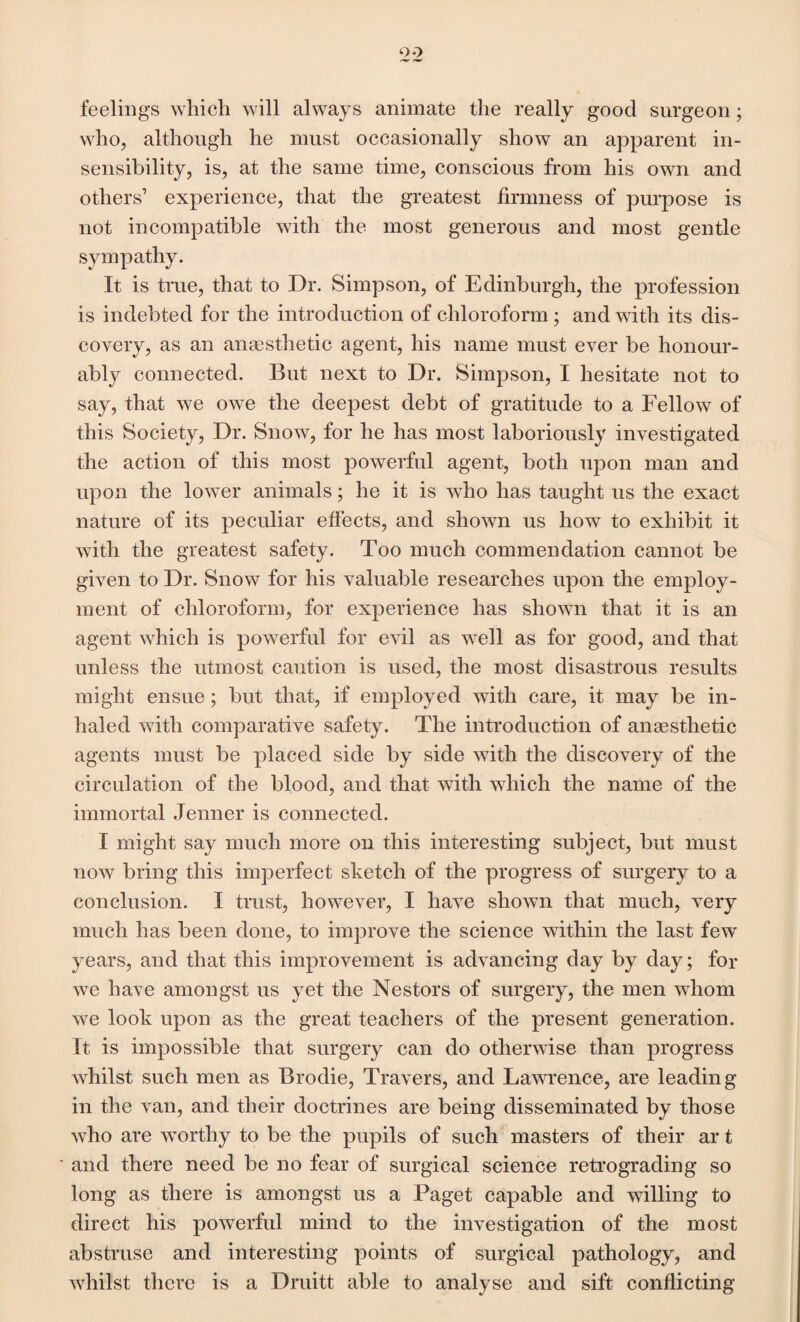 22

feelings which will always animate the really good surgeon; who, although he must occasionally show an apparent insensibility, is, at the same time, conscious from his own and others' experience, that the greatest firmness of purpose is not incompatible with the most generous and most gentle sympathy.

It is true, that to Dr. Simpson, of Edinburgh, the profession is indebted for the introduction of chloroform; and with its discovery, as an anæsthetic agent, his name must ever be honourably connected. But next to Dr. Simpson, I hesitate not to say, that we owe the deepest debt of gratitude to a Fellow of this Society, Dr. Snow, for he has most laboriously investigated the action of this most powerful agent, both upon man and upon the lower animals; he it is who has taught us the exact nature of its peculiar effects, and shown us how to exhibit it with the greatest safety. Too much commendation cannot be given to Dr. Snow for his valuable researches upon the employment of chloroform, for experience has shown that it is an agent which is powerful for evil as well as for good, and that unless the utmost caution is used, the most disastrous results might ensue; but that, if employed with care, it may be inhaled with comparative safety. The introduction of anæsthetic agents must be placed side by side with the discovery of the circulation of the blood, and that with which the name of the immortal Jenner is connected.

I might say much more on this interesting subject, but must now bring this imperfect sketch of the progress of surgery to a conclusion. I trust, however, I have shown that much, very much has been done, to improve the science within the last few years, and that this improvement is advancing day by day; for we have amongst us yet the Nestors of surgery, the men whom we look upon as the great teachers of the present generation. It is impossible that surgery can do otherwise than progress whilst such men as Brodie, Travers, and Lawrence, are leading in the van, and their doctrines are being disseminated by those who are worthy to be the pupils of such masters of their ar t and there need be no fear of surgical science retrograding so long as there is amongst us a Paget capable and willing to direct his powerful mind to the investigation of the most abstruse and interesting points of surgical pathology, and whilst there is a Druitt able to analyse and sift conflicting